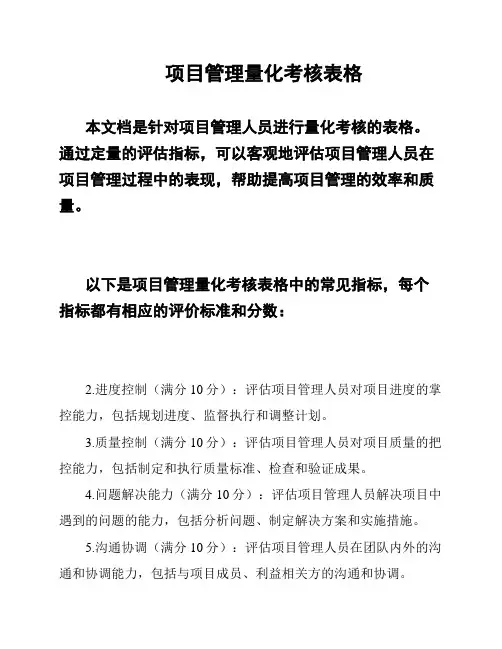 项目管理量化考核表格

本文档是针对项目管理人员进行量化考核的表格。通过定量的评估指标，可以客观地评估项目管理人员在项目管理过程中的表现，帮助提高项目管理的效率和质量。

以下是项目管理量化考核表格中的常见指标，每个指标都有相应的评价标准和分数：

2.进度控制（满分 10 分）：评估项目管理人员对项目进度的掌控能力，包括规划进度、监督执行和调整计划。

3.质量控制（满分 10 分）：评估项目管理人员对项目质量的把控能力，包括制定和执行质量标准、检查和验证成果。

4.问题解决能力（满分 10 分）：评估项目管理人员解决项目中遇到的问题的能力，包括分析问题、制定解决方案和实施措施。

5.沟通协调（满分 10 分）：评估项目管理人员在团队内外的沟通和协调能力，包括与项目成员、利益相关方的沟通和协调。